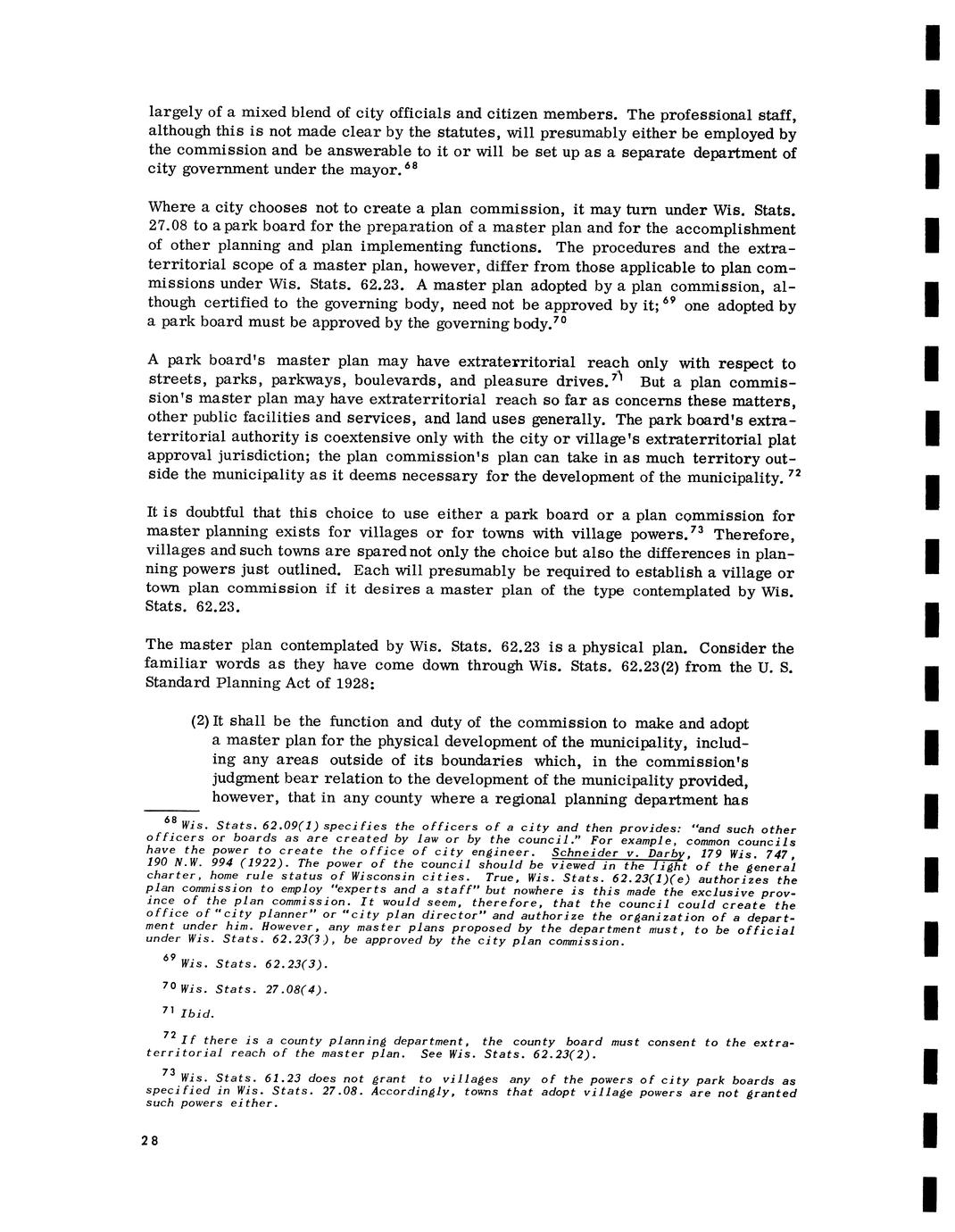 largely of a mixed blend of city officials and citizen members. The professional staff, although this is not made clear by the statutes, will presumably either be employed by the commission and be answerable to it or will be set up as a separate department of city government under the mayor.$^{68}$

Where a city chooses not to create a plan commission, it may turn under Wis. Stats. 27.08 to a park board for the preparation of a master plan and for the accomplishment of other planning and plan implementing functions. The procedures and the extraterritorial scope of a master plan, however, differ from those applicable to plan commissions under Wis. Stats. 62.23. A master plan adopted by a plan commission, although certified to the governing body, need not be approved by it;$^{69}$ one adopted by a park board must be approved by the governing body.$^{70}$

A park board's master plan may have extraterritorial reach only with respect to streets, parks, parkways, boulevards, and pleasure drives.$^{71}$ But a plan commission's master plan may have extraterritorial reach so far as concerns these matters, other public facilities and services, and land uses generally. The park board's extraterritorial authority is coextensive only with the city or village's extraterritorial plat approval jurisdiction; the plan commission's plan can take in as much territory outside the municipality as it deems necessary for the development of the municipality.$^{72}$

It is doubtful that this choice to use either a park board or a plan commission for master planning exists for villages or for towns with village powers.$^{73}$ Therefore, villages and such towns are spared not only the choice but also the differences in planning powers just outlined. Each will presumably be required to establish a village or town plan commission if it desires a master plan of the type contemplated by Wis. Stats. 62.23.

The master plan contemplated by Wis. Stats. 62.23 is a physical plan. Consider the familiar words as they have come down through Wis. Stats. 62.23(2) from the U. S. Standard Planning Act of 1928:

(2) It shall be the function and duty of the commission to make and adopt a master plan for the physical development of the municipality, including any areas outside of its boundaries which, in the commission's judgment bear relation to the development of the municipality provided, however, that in any county where a regional planning department has

$^{68}$ Wis. Stats. 62.09(1) specifies the officers of a city and then provides: "and such other officers or boards as are created by law or by the council." For example, common councils have the power to create the office of city engineer. Schneider v. Darby, 179 Wis. 747, 190 N.W. 994 (1922). The power of the council should be viewed in the light of the general charter, home rule status of Wisconsin cities. True, Wis. Stats. 62.23(1)(e) authorizes the plan commission to employ "experts and a staff" but nowhere is this made the exclusive province of the plan commission. It would seem, therefore, that the council could create the office of "city planner" or "city plan director" and authorize the organization of a department under him. However, any master plans proposed by the department must, to be official under Wis. Stats. 62.23(3), be approved by the city plan commission.

$^{69}$ Wis. Stats. 62.23(3).

$^{70}$ Wis. Stats. 27.08(4).

$^{71}$ Ibid.

$^{72}$ If there is a county planning department, the county board must consent to the extraterritorial reach of the master plan. See Wis. Stats. 62.23(2).

$^{73}$ Wis. Stats. 61.23 does not grant to villages any of the powers of city park boards as specified in Wis. Stats. 27.08. Accordingly, towns that adopt village powers are not granted such powers either.

28